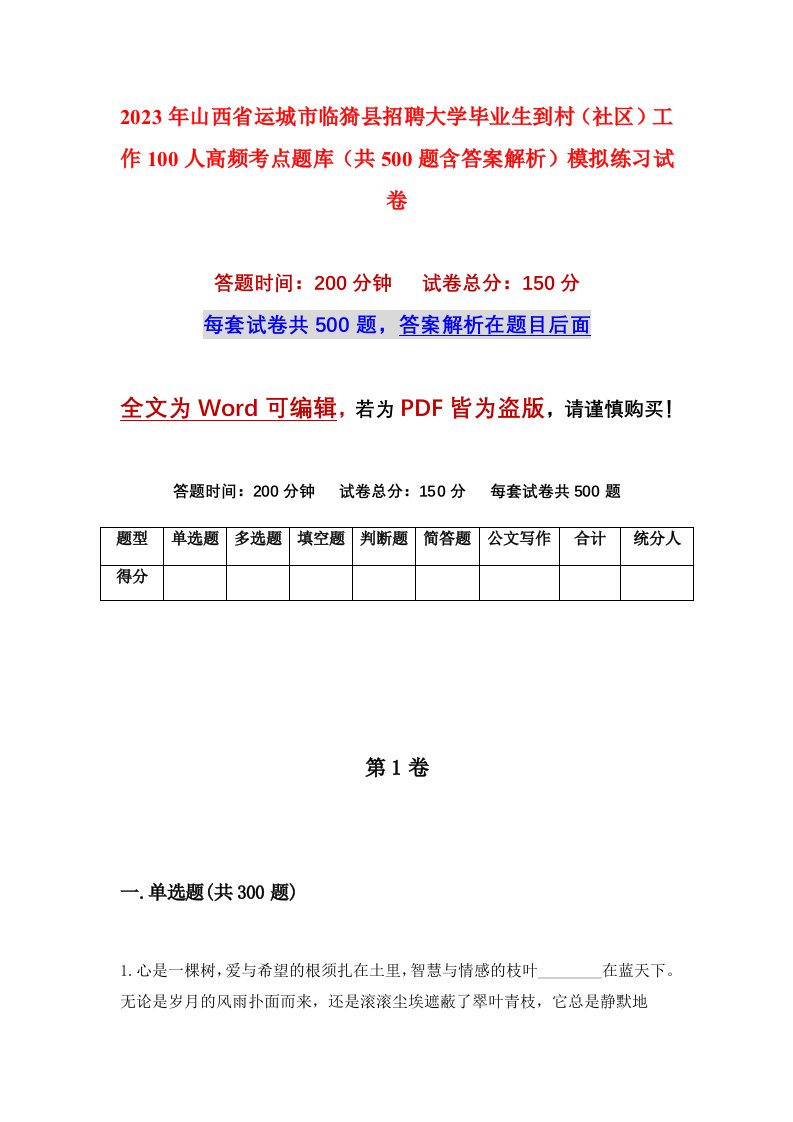 2023年山西省运城市临猗县招聘大学毕业生到村（社区）工作100人高频考点题库（共500题含答案解析）模拟练习试卷

答题时间：200分钟　试卷总分：150分

每套试卷共500题，答案解析在题目后面

全文为Word可编辑，若为PDF皆为盗版，请谨慎购买！

答题时间：200分钟　试卷总分：150分　每套试卷共500题

| 题型 | 单选题 | 多选题 | 填空题 | 判断题 | 简答题 | 公文写作 | 合计 | 统分人 |
|---|---|---|---|---|---|---|---|---|
| 得分 | | | | | | | | |

第1卷

一.单选题(共300题)

1.心是一棵树，爱与希望的根须扎在土里，智慧与情感的枝叶________在蓝天下。无论是岁月的风雨扑面而来，还是滚滚尘埃遮蔽了翠叶青枝，它总是静默地